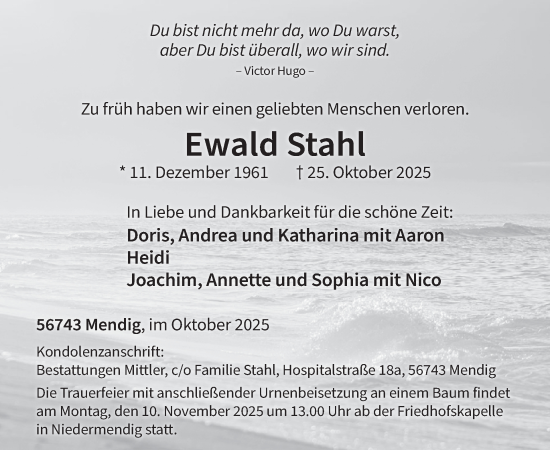 Du bist nicht mehr da, wo Du warst,
aber Du bist überall, wo wir sind.
– Victor Hugo –

Zu früh haben wir einen geliebten Menschen verloren.

Ewald Stahl

* 11. Dezember 1961 † 25. Oktober 2025

In Liebe und Dankbarkeit für die schöne Zeit:
Doris, Andrea und Katharina mit Aaron
Heidi
Joachim, Annette und Sophia mit Nico

56743 Mendig, im Oktober 2025

Kondolenzanschrift:
Bestattungen Mittler, c/o Familie Stahl, Hospitalstraße 18a, 56743 Mendig

Die Trauerfeier mit anschließender Urnenbeisetzung an einem Baum findet am Montag, den 10. November 2025 um 13.00 Uhr ab der Friedhofskapelle in Niedermendig statt.